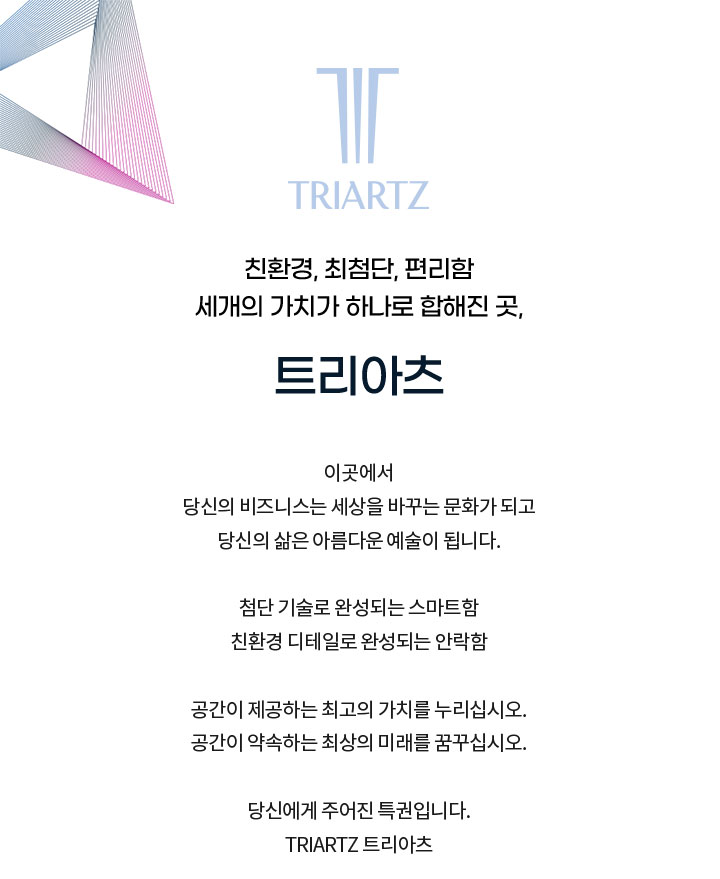 TRIARTZ

친환경, 최첨단, 편리함
세개의 가치가 하나로 합해진 곳,

트리아츠

이곳에서
당신의 비즈니스는 세상을 바꾸는 문화가 되고
당신의 삶은 아름다운 예술이 됩니다.

첨단 기술로 완성되는 스마트함
친환경 디테일로 완성되는 안락함

공간이 제공하는 최고의 가치를 누리십시오.
공간이 약속하는 최상의 미래를 꿈꾸십시오.

당신에게 주어진 특권입니다.
TRIARTZ 트리아츠